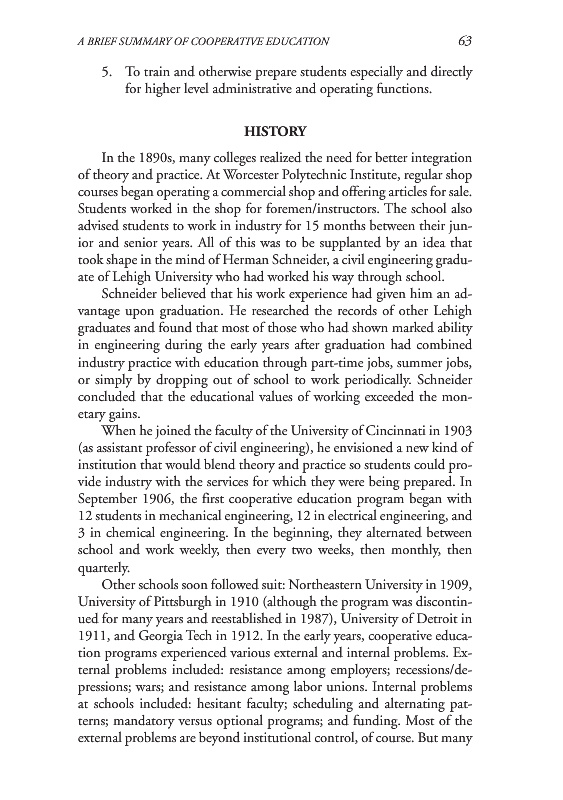 A BRIEF SUMMARY OF COOPERATIVE EDUCATION 63

5. To train and otherwise prepare students especially and directly for higher level administrative and operating functions.

HISTORY

In the 1890s, many colleges realized the need for better integration of theory and practice. At Worcester Polytechnic Institute, regular shop courses began operating a commercial shop and offering articles for sale. Students worked in the shop for foremen/instructors. The school also advised students to work in industry for 15 months between their junior and senior years. All of this was to be supplanted by an idea that took shape in the mind of Herman Schneider, a civil engineering graduate of Lehigh University who had worked his way through school.

Schneider believed that his work experience had given him an advantage upon graduation. He researched the records of other Lehigh graduates and found that most of those who had shown marked ability in engineering during the early years after graduation had combined industry practice with education through part-time jobs, summer jobs, or simply by dropping out of school to work periodically. Schneider concluded that the educational values of working exceeded the monetary gains.

When he joined the faculty of the University of Cincinnati in 1903 (as assistant professor of civil engineering), he envisioned a new kind of institution that would blend theory and practice so students could provide industry with the services for which they were being prepared. In September 1906, the first cooperative education program began with 12 students in mechanical engineering, 12 in electrical engineering, and 3 in chemical engineering. In the beginning, they alternated between school and work weekly, then every two weeks, then monthly, then quarterly.

Other schools soon followed suit: Northeastern University in 1909, University of Pittsburgh in 1910 (although the program was discontinued for many years and reestablished in 1987), University of Detroit in 1911, and Georgia Tech in 1912. In the early years, cooperative education programs experienced various external and internal problems. External problems included: resistance among employers; recessions/depressions; wars; and resistance among labor unions. Internal problems at schools included: hesitant faculty; scheduling and alternating patterns; mandatory versus optional programs; and funding. Most of the external problems are beyond institutional control, of course. But many